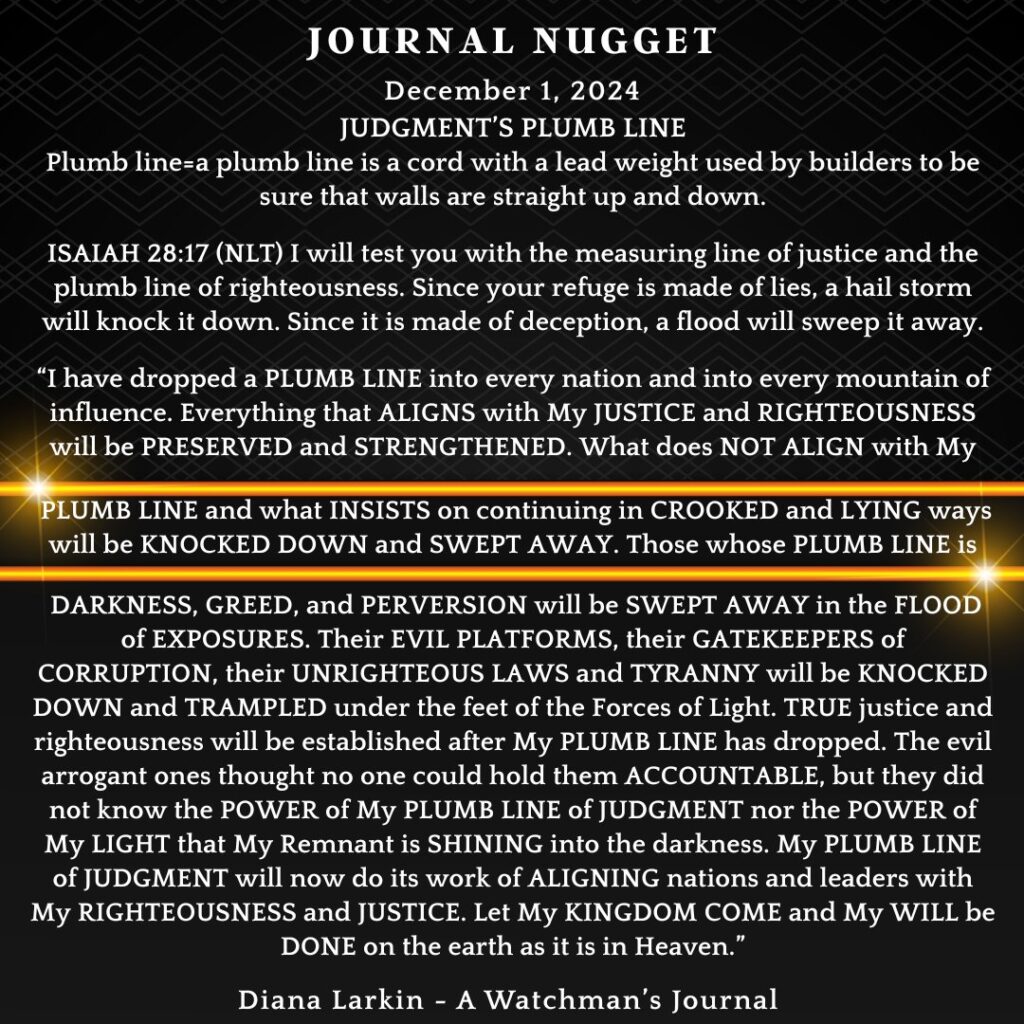 JOURNAL NUGGET

December 1, 2024

JUDGMENT'S PLUMB LINE

Plumb line=a plumb line is a cord with a lead weight used by builders to be sure that walls are straight up and down.

ISAIAH 28:17 (NLT) I will test you with the measuring line of justice and the plumb line of righteousness. Since your refuge is made of lies, a hail storm will knock it down. Since it is made of deception, a flood will sweep it away.

"I have dropped a PLUMB LINE into every nation and into every mountain of influence. Everything that ALIGNS with My JUSTICE and RIGHTEOUSNESS will be PRESERVED and STRENGTHENED. What does NOT ALIGN with My PLUMB LINE and what INSISTS on continuing in CROOKED and LYING ways will be KNOCKED DOWN and SWEPT AWAY. Those whose PLUMB LINE is DARKNESS, GREED, and PERVERSION will be SWEPT AWAY in the FLOOD of EXPOSURES. Their EVIL PLATFORMS, their GATEKEEPERS of CORRUPTION, their UNRIGHTEOUS LAWS and TYRANNY will be KNOCKED DOWN and TRAMPLED under the feet of the Forces of Light. TRUE justice and righteousness will be established after My PLUMB LINE has dropped. The evil arrogant ones thought no one could hold them ACCOUNTABLE, but they did not know the POWER of My PLUMB LINE of JUDGMENT nor the POWER of My LIGHT that My Remnant is SHINING into the darkness. My PLUMB LINE of JUDGMENT will now do its work of ALIGNING nations and leaders with My RIGHTEOUSNESS and JUSTICE. Let My KINGDOM COME and My WILL be DONE on the earth as it is in Heaven."

Diana Larkin - A Watchman's Journal